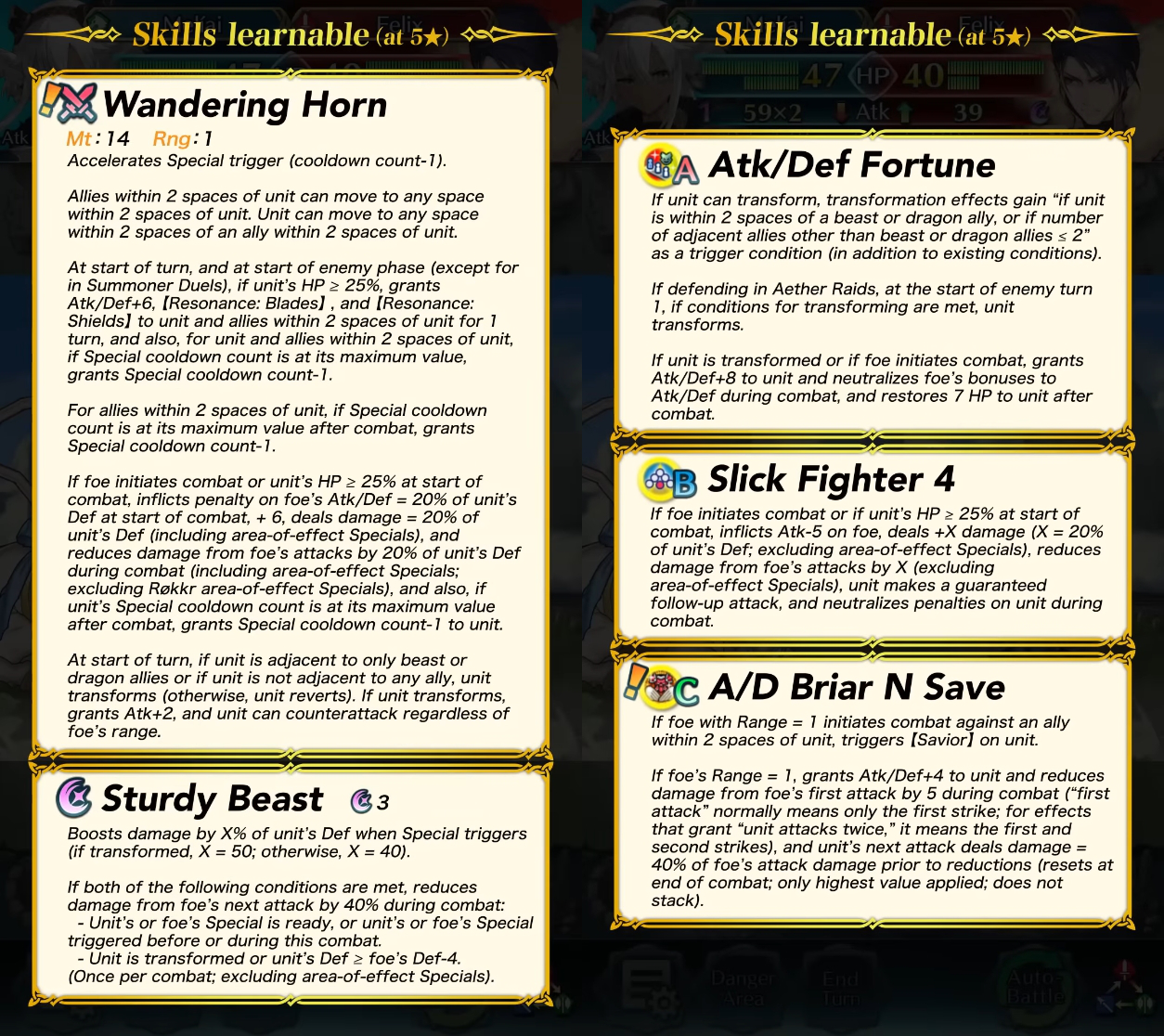 Skills learnable (at 5★)

Wandering Horn
Mt: 14 Rng: 1
Accelerates Special trigger (cooldown count-1).

Allies within 2 spaces of unit can move to any space within 2 spaces of unit. Unit can move to any space within 2 spaces of an ally within 2 spaces of unit.

At start of turn, and at start of enemy phase (except for in Summoner Duels), if unit's HP ≥ 25%, grants Atk/Def+6,【Resonance: Blades】, and【Resonance: Shields】to unit and allies within 2 spaces of unit for 1 turn, and also, for unit and allies within 2 spaces of unit, if Special cooldown count is at its maximum value, grants Special cooldown count-1.

For allies within 2 spaces of unit, if Special cooldown count is at its maximum value after combat, grants Special cooldown count-1.

If foe initiates combat or unit's HP ≥ 25% at start of combat, inflicts penalty on foe's Atk/Def = 20% of unit's Def at start of combat, + 6, deals damage = 20% of unit's Def (including area-of-effect Specials), and reduces damage from foe's attacks by 20% of unit's Def during combat (including area-of-effect Specials; excluding Røkkr area-of-effect Specials), and also, if unit's Special cooldown count is at its maximum value after combat, grants Special cooldown count-1 to unit.

At start of turn, if unit is adjacent to only beast or dragon allies or if unit is not adjacent to any ally, unit transforms (otherwise, unit reverts). If unit transforms, grants Atk+2, and unit can counterattack regardless of foe's range.

Sturdy Beast 3
Boosts damage by X% of unit's Def when Special triggers (if transformed, X = 50; otherwise, X = 40).

If both of the following conditions are met, reduces damage from foe's next attack by 40% during combat:
- Unit's or foe's Special is ready, or unit's or foe's Special triggered before or during this combat.
- Unit is transformed or unit's Def ≥ foe's Def-4.
(Once per combat; excluding area-of-effect Specials).

Skills learnable (at 5★)

47 HP 40
59×2 Atk 39

Atk/Def Fortune
If unit can transform, transformation effects gain "if unit is within 2 spaces of a beast or dragon ally, or if number of adjacent allies other than beast or dragon allies ≤ 2" as a trigger condition (in addition to existing conditions).

If defending in Aether Raids, at the start of enemy turn 1, if conditions for transforming are met, unit transforms.

If unit is transformed or if foe initiates combat, grants Atk/Def+8 to unit and neutralizes foe's bonuses to Atk/Def during combat, and restores 7 HP to unit after combat.

Slick Fighter 4
If foe initiates combat or if unit's HP ≥ 25% at start of combat, inflicts Atk-5 on foe, deals +X damage (X = 20% of unit's Def; excluding area-of-effect Specials), reduces damage from foe's attacks by X (excluding area-of-effect Specials), unit makes a guaranteed follow-up attack, and neutralizes penalties on unit during combat.

A/D Briar N Save
If foe with Range = 1 initiates combat against an ally within 2 spaces of unit, triggers【Savior】on unit.

If foe's Range = 1, grants Atk/Def+4 to unit and reduces damage from foe's first attack by 5 during combat ("first attack" normally means only the first strike; for effects that grant "unit attacks twice," it means the first and second strikes), and unit's next attack deals damage = 40% of foe's attack damage prior to reductions (resets at end of combat; only highest value applied; does not stack).

Danger Area End Turn Auto-Battle